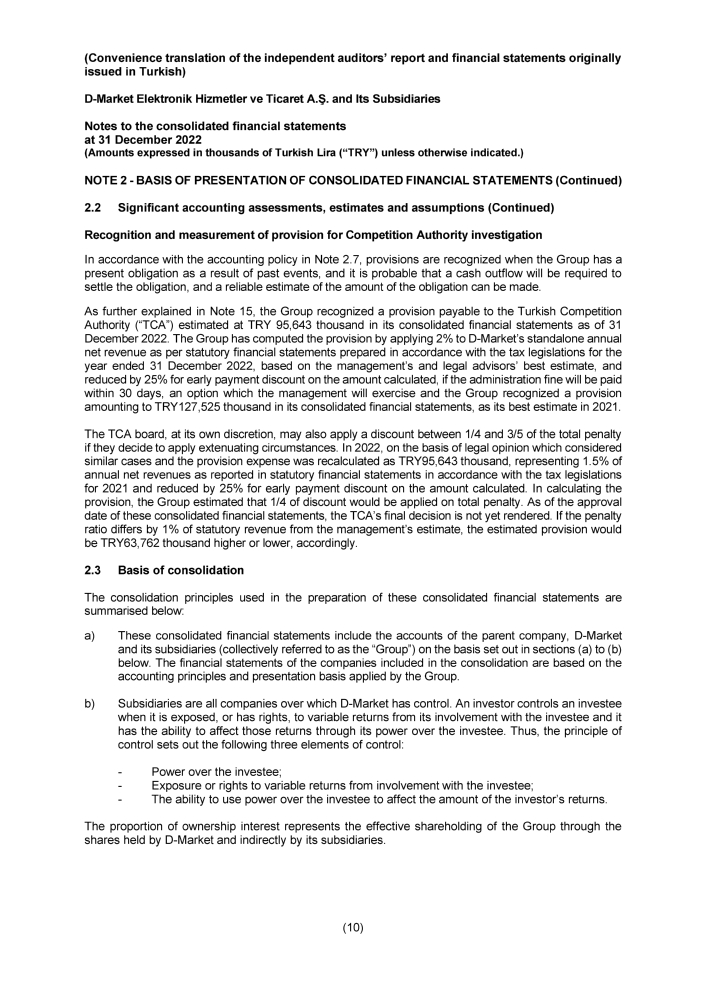 (Convenience translation of the independent auditors' report and financial statements originally issued in Turkish)

D-Market Elektronik Hizmetler ve Ticaret A.Ş. and Its Subsidiaries

Notes to the consolidated financial statements
at 31 December 2022
(Amounts expressed in thousands of Turkish Lira ("TRY") unless otherwise indicated.)

NOTE 2 - BASIS OF PRESENTATION OF CONSOLIDATED FINANCIAL STATEMENTS (Continued)

2.2 Significant accounting assessments, estimates and assumptions (Continued)

Recognition and measurement of provision for Competition Authority investigation

In accordance with the accounting policy in Note 2.7, provisions are recognized when the Group has a present obligation as a result of past events, and it is probable that a cash outflow will be required to settle the obligation, and a reliable estimate of the amount of the obligation can be made.

As further explained in Note 15, the Group recognized a provision payable to the Turkish Competition Authority ("TCA") estimated at TRY 95,643 thousand in its consolidated financial statements as of 31 December 2022. The Group has computed the provision by applying 2% to D-Market's standalone annual net revenue as per statutory financial statements prepared in accordance with the tax legislations for the year ended 31 December 2022, based on the management's and legal advisors' best estimate, and reduced by 25% for early payment discount on the amount calculated, if the administration fine will be paid within 30 days, an option which the management will exercise and the Group recognized a provision amounting to TRY127,525 thousand in its consolidated financial statements, as its best estimate in 2021.

The TCA board, at its own discretion, may also apply a discount between 1/4 and 3/5 of the total penalty if they decide to apply extenuating circumstances. In 2022, on the basis of legal opinion which considered similar cases and the provision expense was recalculated as TRY95,643 thousand, representing 1.5% of annual net revenues as reported in statutory financial statements in accordance with the tax legislations for 2021 and reduced by 25% for early payment discount on the amount calculated. In calculating the provision, the Group estimated that 1/4 of discount would be applied on total penalty. As of the approval date of these consolidated financial statements, the TCA's final decision is not yet rendered. If the penalty ratio differs by 1% of statutory revenue from the management's estimate, the estimated provision would be TRY63,762 thousand higher or lower, accordingly.

2.3 Basis of consolidation

The consolidation principles used in the preparation of these consolidated financial statements are summarised below:

a) These consolidated financial statements include the accounts of the parent company, D-Market and its subsidiaries (collectively referred to as the "Group") on the basis set out in sections (a) to (b) below. The financial statements of the companies included in the consolidation are based on the accounting principles and presentation basis applied by the Group.

b) Subsidiaries are all companies over which D-Market has control. An investor controls an investee when it is exposed, or has rights, to variable returns from its involvement with the investee and it has the ability to affect those returns through its power over the investee. Thus, the principle of control sets out the following three elements of control:

- Power over the investee;
- Exposure or rights to variable returns from involvement with the investee;
- The ability to use power over the investee to affect the amount of the investor's returns.

The proportion of ownership interest represents the effective shareholding of the Group through the shares held by D-Market and indirectly by its subsidiaries.

(10)